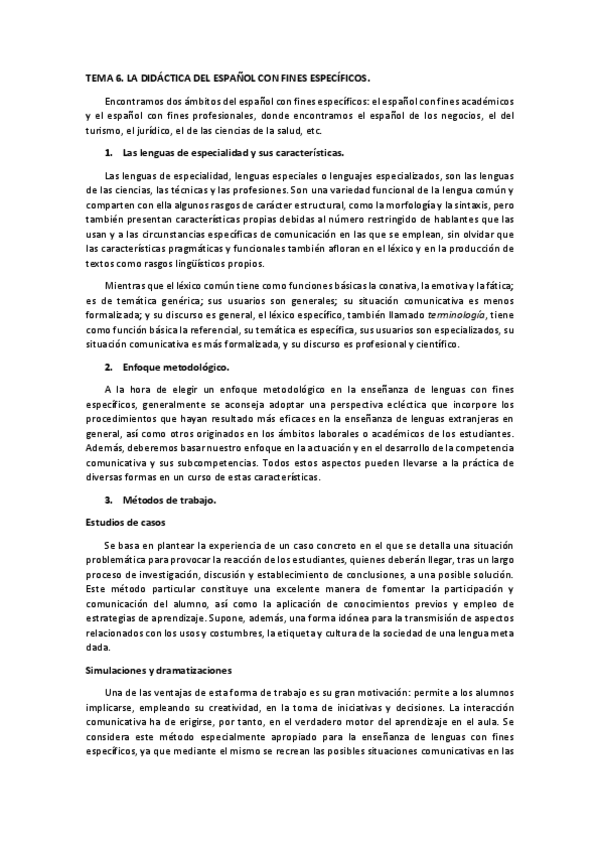 TEMA 6. LA DIDÁCTICA DEL ESPAÑOL CON FINES ESPECÍFICOS.

Encontramos dos ámbitos del español con fines específicos: el español con fines académicos y el español con fines profesionales, donde encontramos el español de los negocios, el del turismo, el jurídico, el de las ciencias de la salud, etc.

1. Las lenguas de especialidad y sus características.

Las lenguas de especialidad, lenguas especiales o lenguajes especializados, son las lenguas de las ciencias, las técnicas y las profesiones. Son una variedad funcional de la lengua común y comparten con ella algunos rasgos de carácter estructural, como la morfología y la sintaxis, pero también presentan características propias debidas al número restringido de hablantes que las usan y a las circunstancias específicas de comunicación en las que se emplean, sin olvidar que las características pragmáticas y funcionales también afloran en el léxico y en la producción de textos como rasgos lingüísticos propios.

Mientras que el léxico común tiene como funciones básicas la conativa, la emotiva y la fática; es de temática genérica; sus usuarios son generales; su situación comunicativa es menos formalizada; y su discurso es general, el léxico específico, también llamado terminología, tiene como función básica la referencial, su temática es específica, sus usuarios son especializados, su situación comunicativa es más formalizada, y su discurso es profesional y científico.

2. Enfoque metodológico.

A la hora de elegir un enfoque metodológico en la enseñanza de lenguas con fines específicos, generalmente se aconseja adoptar una perspectiva ecléctica que incorpore los procedimientos que hayan resultado más eficaces en la enseñanza de lenguas extranjeras en general, así como otros originados en los ámbitos laborales o académicos de los estudiantes. Además, deberemos basar nuestro enfoque en la actuación y en el desarrollo de la competencia comunicativa y sus subcompetencias. Todos estos aspectos pueden llevarse a la práctica de diversas formas en un curso de estas características.

3. Métodos de trabajo.

Estudios de casos

Se basa en plantear la experiencia de un caso concreto en el que se detalla una situación problemática para provocar la reacción de los estudiantes, quienes deberán llegar, tras un largo proceso de investigación, discusión y establecimiento de conclusiones, a una posible solución. Este método particular constituye una excelente manera de fomentar la participación y comunicación del alumno, así como la aplicación de conocimientos previos y empleo de estrategias de aprendizaje. Supone, además, una forma idónea para la transmisión de aspectos relacionados con los usos y costumbres, la etiqueta y cultura de la sociedad de una lengua meta dada.

Simulaciones y dramatizaciones

Una de las ventajas de esta forma de trabajo es su gran motivación: permite a los alumnos implicarse, empleando su creatividad, en la toma de iniciativas y decisiones. La interacción comunicativa ha de erigirse, por tanto, en el verdadero motor del aprendizaje en el aula. Se considera este método especialmente apropiado para la enseñanza de lenguas con fines específicos, ya que mediante el mismo se recrean las posibles situaciones comunicativas en las